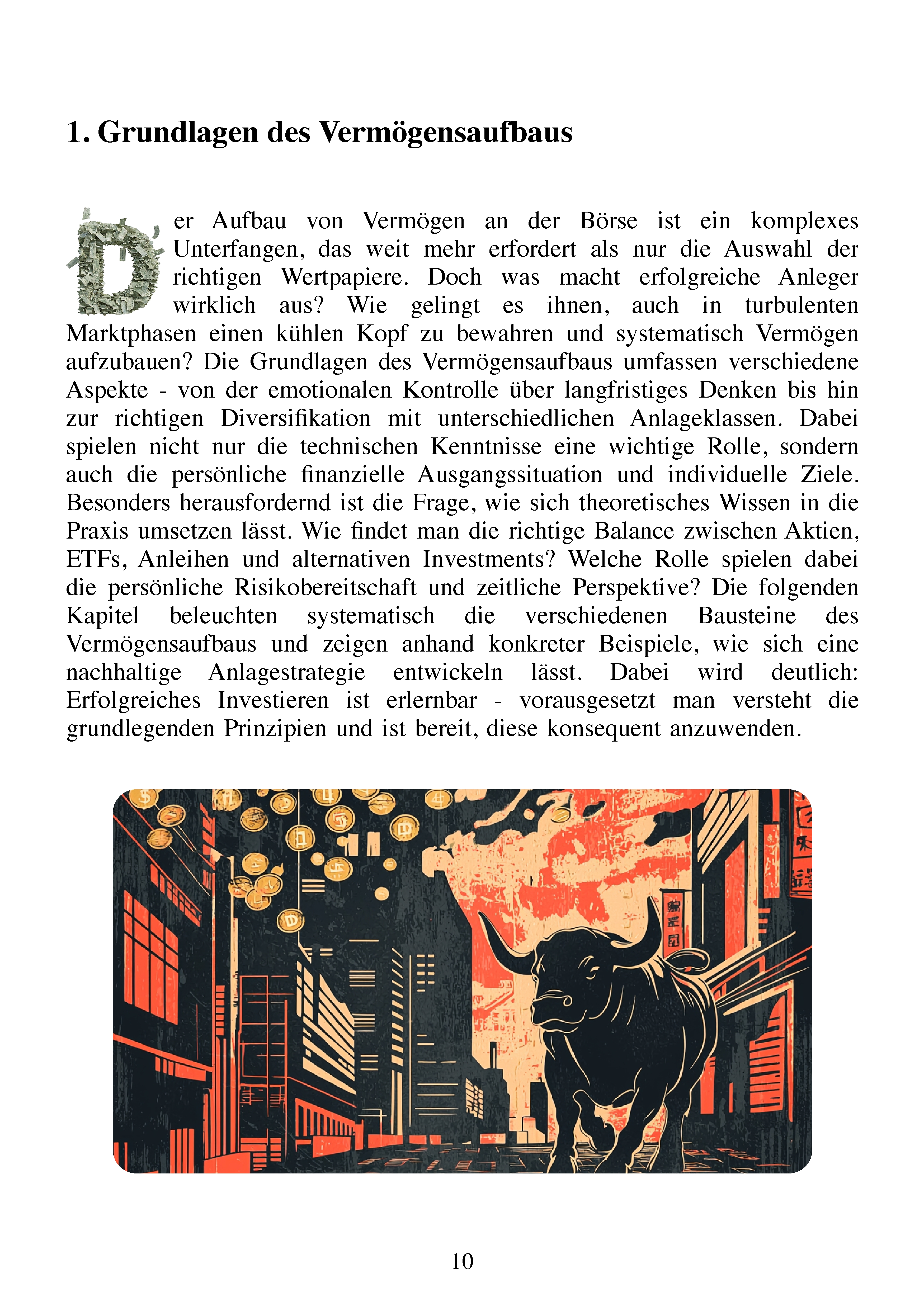 1. Grundlagen des Vermögensaufbaus

Der Aufbau von Vermögen an der Börse ist ein komplexes Unterfangen, das weit mehr erfordert als nur die Auswahl der richtigen Wertpapiere. Doch was macht erfolgreiche Anleger wirklich aus? Wie gelingt es ihnen, auch in turbulenten Marktphasen einen kühlen Kopf zu bewahren und systematisch Vermögen aufzubauen? Die Grundlagen des Vermögensaufbaus umfassen verschiedene Aspekte - von der emotionalen Kontrolle über langfristiges Denken bis hin zur richtigen Diversifikation mit unterschiedlichen Anlageklassen. Dabei spielen nicht nur die technischen Kenntnisse eine wichtige Rolle, sondern auch die persönliche finanzielle Ausgangssituation und individuelle Ziele. Besonders herausfordernd ist die Frage, wie sich theoretisches Wissen in die Praxis umsetzen lässt. Wie findet man die richtige Balance zwischen Aktien, ETFs, Anleihen und alternativen Investments? Welche Rolle spielen dabei die persönliche Risikobereitschaft und zeitliche Perspektive? Die folgenden Kapitel beleuchten systematisch die verschiedenen Bausteine des Vermögensaufbaus und zeigen anhand konkreter Beispiele, wie sich eine nachhaltige Anlagestrategie entwickeln lässt. Dabei wird deutlich: Erfolgreiches Investieren ist erlernbar - vorausgesetzt man versteht die grundlegenden Prinzipien und ist bereit, diese konsequent anzuwenden.

10